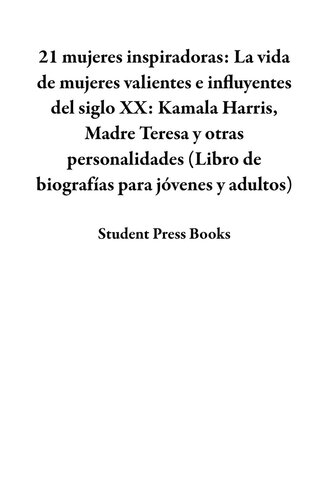 21 mujeres inspiradoras: La vida de mujeres valientes e influyentes del siglo XX: Kamala Harris, Madre Teresa y otras personalidades (Libro de biografías para jóvenes y adultos)

Student Press Books